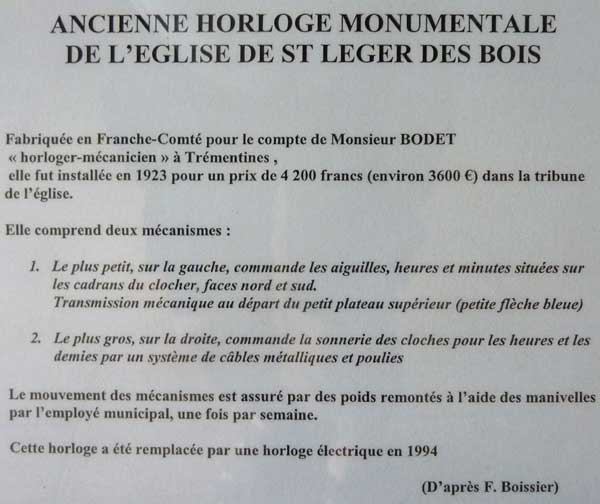 ANCIENNE HORLOGE MONUMENTALE DE L'EGLISE DE ST LEGER DES BOIS

Fabriquée en Franche-Comté pour le compte de Monsieur BODET « horloger-mécanicien » à Trémentines , elle fut installée en 1923 pour un prix de 4 200 francs (environ 3600 €) dans la tribune de l'église.

Elle comprend deux mécanismes :

1. Le plus petit, sur la gauche, commande les aiguilles, heures et minutes situées sur les cadrans du clocher, faces nord et sud.
Transmission mécanique au départ du petit plateau supérieur (petite flèche bleue)

2. Le plus gros, sur la droite, commande la sonnerie des cloches pour les heures et les demies par un système de câbles métalliques et poulies

Le mouvement des mécanismes est assuré par des poids remontés à l'aide des manivelles par l'employé municipal, une fois par semaine.

Cette horloge a été remplacée par une horloge électrique en 1994

(D'après F. Boissier)